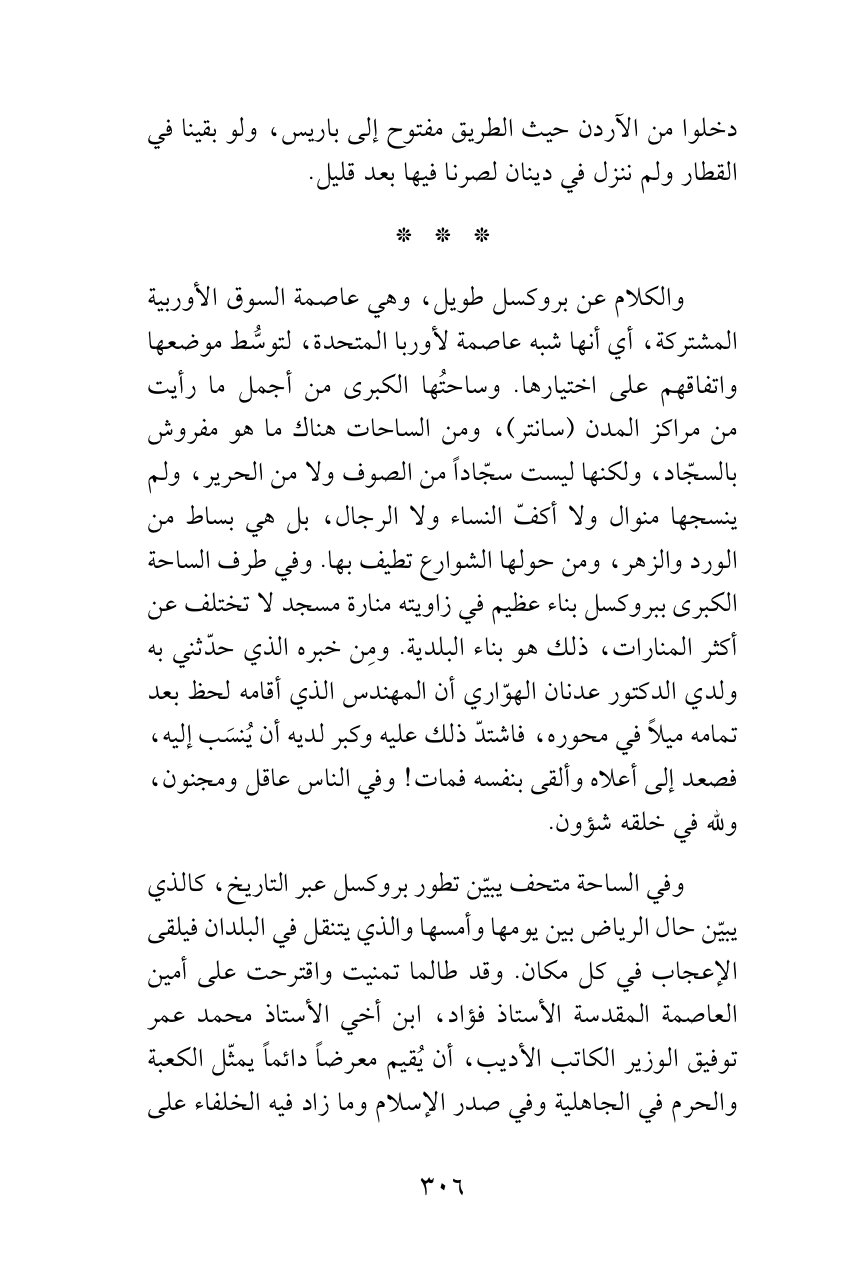 دخلوا من الآردن حيث الطريق مفتوح إلى باريس، ولو بقينا في القطار ولم ننزل في دينان لصرنا فيها بعد قليل.

* * *

والكلام عن بروكسل طويل، وهي عاصمة السوق الأوربية المشتركة، أي أنها شبه عاصمة لأوربا المتحدة، لتوسُّط موضعها واتفاقهم على اختيارها. وساحتُها الكبرى من أجمل ما رأيت من مراكز المدن (سانتر)، ومن الساحات هناك ما هو مفروش بالسجّاد، ولكنها ليست سجّاداً من الصوف ولا من الحرير، ولم ينسجها منوال ولا أكفّ النساء ولا الرجال، بل هي بساط من الورد والزهر، ومن حولها الشوارع تطيف بها. وفي طرف الساحة الكبرى ببروكسل بناء عظيم في زاويته منارة مسجد لا تختلف عن أكثر المنارات، ذلك هو بناء البلدية. ومِن خبره الذي حدّثني به ولدي الدكتور عدنان الهوّاري أن المهندس الذي أقامه لحظ بعد تمامه ميلاً في محوره، فاشتدّ ذلك عليه وكبر لديه أن يُنسَب إليه، فصعد إلى أعلاه وألقى بنفسه فمات! وفي الناس عاقل ومجنون، ولله في خلقه شؤون.

وفي الساحة متحف يبيّن تطور بروكسل عبر التاريخ، كالذي يبيّن حال الرياض بين يومها وأمسها والذي يتنقل في البلدان فيلقى الإعجاب في كل مكان. وقد طالما تمنيت واقترحت على أمين العاصمة المقدسة الأستاذ فؤاد، ابن أخي الأستاذ محمد عمر توفيق الوزير الكاتب الأديب، أن يُقيم معرضاً دائماً يمثّل الكعبة والحرم في الجاهلية وفي صدر الإسلام وما زاد فيه الخلفاء على

٣٠٦